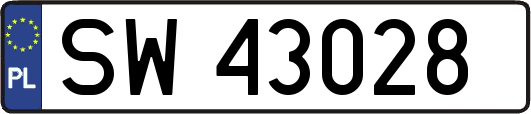 PL

SW 43028